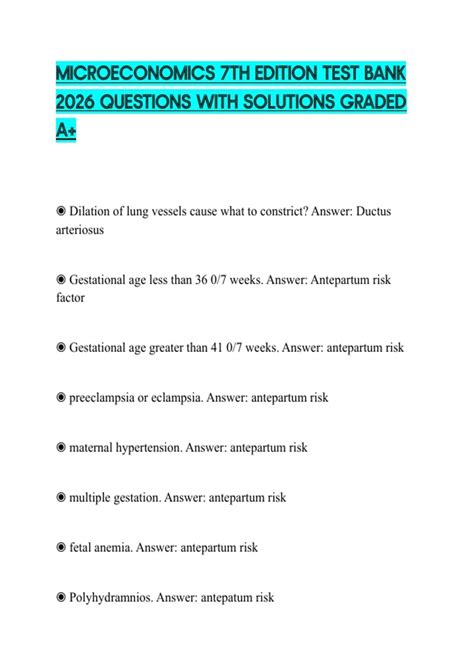 MICROECONOMICS 7TH EDITION TEST BANK 2026 QUESTIONS WITH SOLUTIONS GRADED A+

◉ Dilation of lung vessels cause what to constrict? Answer: Ductus arteriosus

◉ Gestational age less than 36 0/7 weeks. Answer: Antepartum risk factor

◉ Gestational age greater than 41 0/7 weeks. Answer: antepartum risk

◉ preeclampsia or eclampsia. Answer: antepartum risk

◉ maternal hypertension. Answer: antepartum risk

◉ multiple gestation. Answer: antepartum risk

◉ fetal anemia. Answer: antepartum risk

◉ Polyhydramnios. Answer: antepatum risk